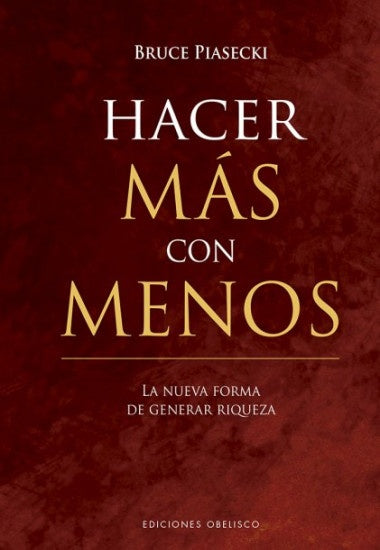 BRUCE PIASECKI

HACER
MÁS
CON
MENOS

LA NUEVA FORMA
DE GENERAR RIQUEZA

EDICIONES OBELISCO